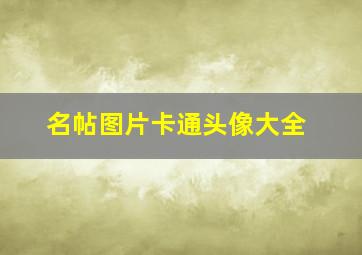 名帖图片卡通头像大全